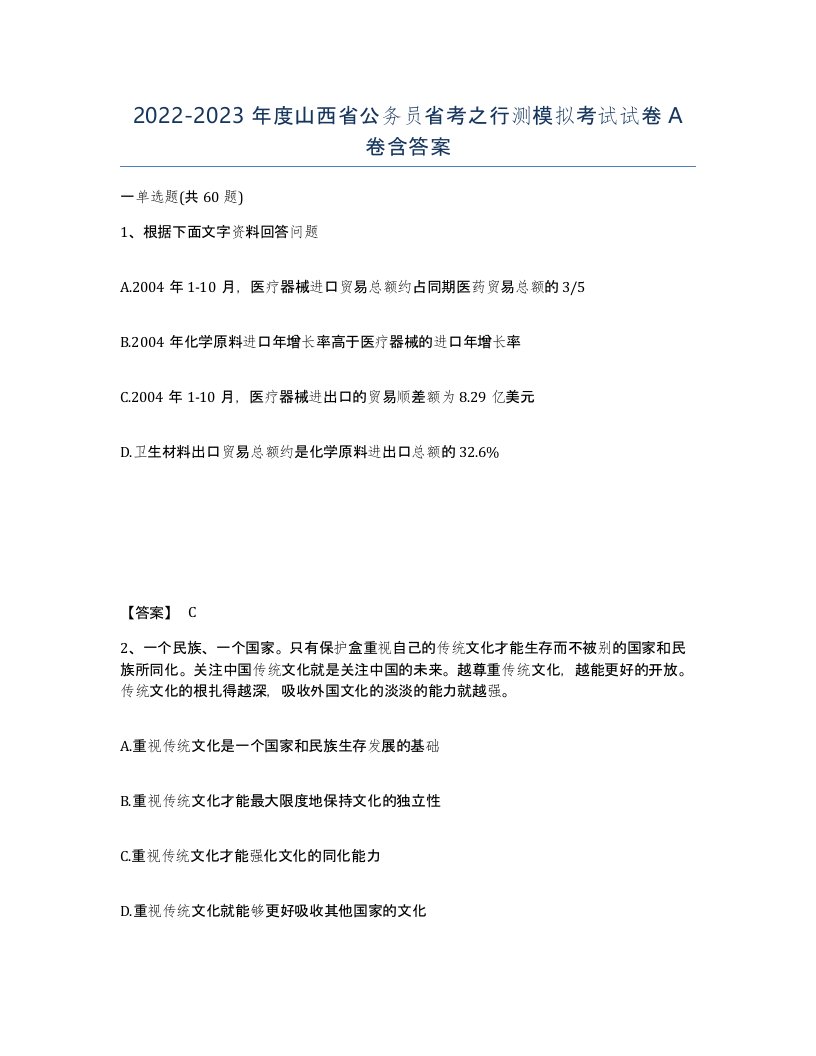 2022-2023 年度山西省公务员省考之行测模拟考试试卷 A 卷含答案

一单选题(共 60 题)

1、根据下面文字资料回答问题

A.2004 年 1-10 月，医疗器械进口贸易总额约占同期医药贸易总额的 3/5

B.2004 年化学原料进口年增长率高于医疗器械的进口年增长率

C.2004 年 1-10 月，医疗器械进出口的贸易顺差额为 8.29 亿美元

D.卫生材料出口贸易总额约是化学原料进出口总额的 32.6%

【答案】 C

2、一个民族、一个国家。只有保护盒重视自己的传统文化才能生存而不被别的国家和民族所同化。关注中国传统文化就是关注中国的未来。越尊重传统文化，越能更好的开放。传统文化的根扎得越深，吸收外国文化的淡淡的能力就越强。

A.重视传统文化是一个国家和民族生存发展的基础

B.重视传统文化才能最大限度地保持文化的独立性

C.重视传统文化才能强化文化的同化能力

D.重视传统文化就能够更好吸收其他国家的文化